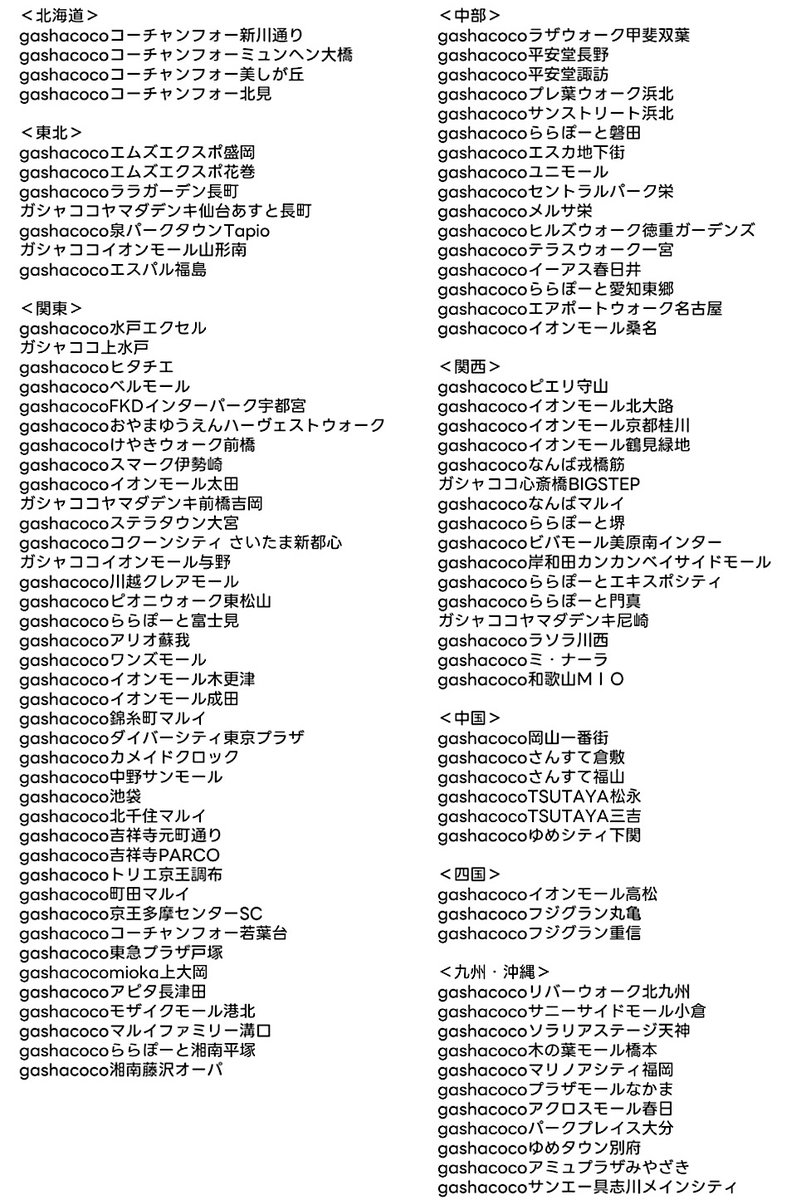 ＜北海道＞
gashacocoコーチャンフォー新川通り
gashacocoコーチャンフォーミュンヘン大橋
gashacocoコーチャンフォー美しが丘
gashacocoコーチャンフォー北見

＜東北＞
gashacocoエムズエクスポ盛岡
gashacocoエムズエクスポ花巻
gashacocoララガーデン長町
ガシャココヤマダデンキ仙台あすと長町
gashacoco泉パークタウンTapio
ガシャココイオンモール山形南
gashacocoエスパル福島

＜関東＞
gashacoco水戸エクセル
ガシャココ上水戸
gashacocoヒタチエ
gashacocoベルモール
gashacocoFKDインターパーク宇都宮
gashacocoおやまゆうえんハーヴェストウォーク
gashacocoけやきウォーク前橋
gashacocoスマーク伊勢崎
gashacocoイオンモール太田
ガシャココヤマダデンキ前橋吉岡
gashacocoステラタウン大宮
gashacocoコクーンシティ さいたま新都心
ガシャココイオンモール与野
gashacoco川越クレアモール
gashacocoピオニウォーク東松山
gashacocoららぽーと富士見
gashacocoアリオ蘇我
gashacocoワンズモール
gashacocoイオンモール木更津
gashacocoイオンモール成田
gashacoco錦糸町マルイ
gashacocoダイバーシティ東京プラザ
gashacocoカメイドクロック
gashacoco中野サンモール
gashacoco池袋
gashacoco北千住マルイ
gashacoco吉祥寺元町通り
gashacoco吉祥寺PARCO
gashacocoトリエ京王調布
gashacoco町田マルイ
gashacoco京王多摩センターSC
gashacocoコーチャンフォー若葉台
gashacoco東急プラザ戸塚
gashacocomioka上大岡
gashacocoアピタ長津田
gashacocoモザイクモール港北
gashacocoマルイファミリー溝口
gashacocoららぽーと湘南平塚
gashacoco湘南藤沢オーパ

＜中部＞
gashacocoラザウォーク甲斐双葉
gashacoco平安堂長野
gashacoco平安堂諏訪
gashacocoプレ葉ウォーク浜北
gashacocoサンストリート浜北
gashacocoららぽーと磐田
gashacocoエスカ地下街
gashacocoユニモール
gashacocoセントラルパーク栄
gashacocoメルサ栄
gashacocoヒルズウォーク徳重ガーデンズ
gashacocoテラスウォーク一宮
gashacocoイーアス春日井
gashacocoららぽーと愛知東郷
gashacocoエアポートウォーク名古屋
gashacocoイオンモール桑名

＜関西＞
gashacocoピエリ守山
gashacocoイオンモール北大路
gashacocoイオンモール京都桂川
gashacocoイオンモール鶴見緑地
gashacocoなんば戎橋筋
ガシャココ心斎橋BIGSTEP
gashacocoなんばマルイ
gashacocoららぽーと堺
gashacocoビバモール美原南インター
gashacoco岸和田カンカンベイサイドモール
gashacocoららぽーとエキスポシティ
gashacocoららぽーと門真
ガシャココヤマダデンキ尼崎
gashacocoラソラ川西
gashacocoミ・ナーラ
gashacoco和歌山ＭＩＯ

＜中国＞
gashacoco岡山一番街
gashacocoさんすて倉敷
gashacocoさんすて福山
gashacocoTSUTAYA松永
gashacocoTSUTAYA三吉
gashacocoゆめシティ下関

＜四国＞
gashacocoイオンモール高松
gashacocoフジグラン丸亀
gashacocoフジグラン重信

＜九州・沖縄＞
gashacocoリバーウォーク北九州
gashacocoサニーサイドモール小倉
gashacocoソラリアステージ天神
gashacoco木の葉モール橋本
gashacocoマリノアシティ福岡
gashacocoプラザモールなかま
gashacocoアクロスモール春日
gashacocoパークプレイス大分
gashacocoゆめタウン別府
gashacocoアミュプラザみやざき
gashacocoサンエー具志川メインシティ